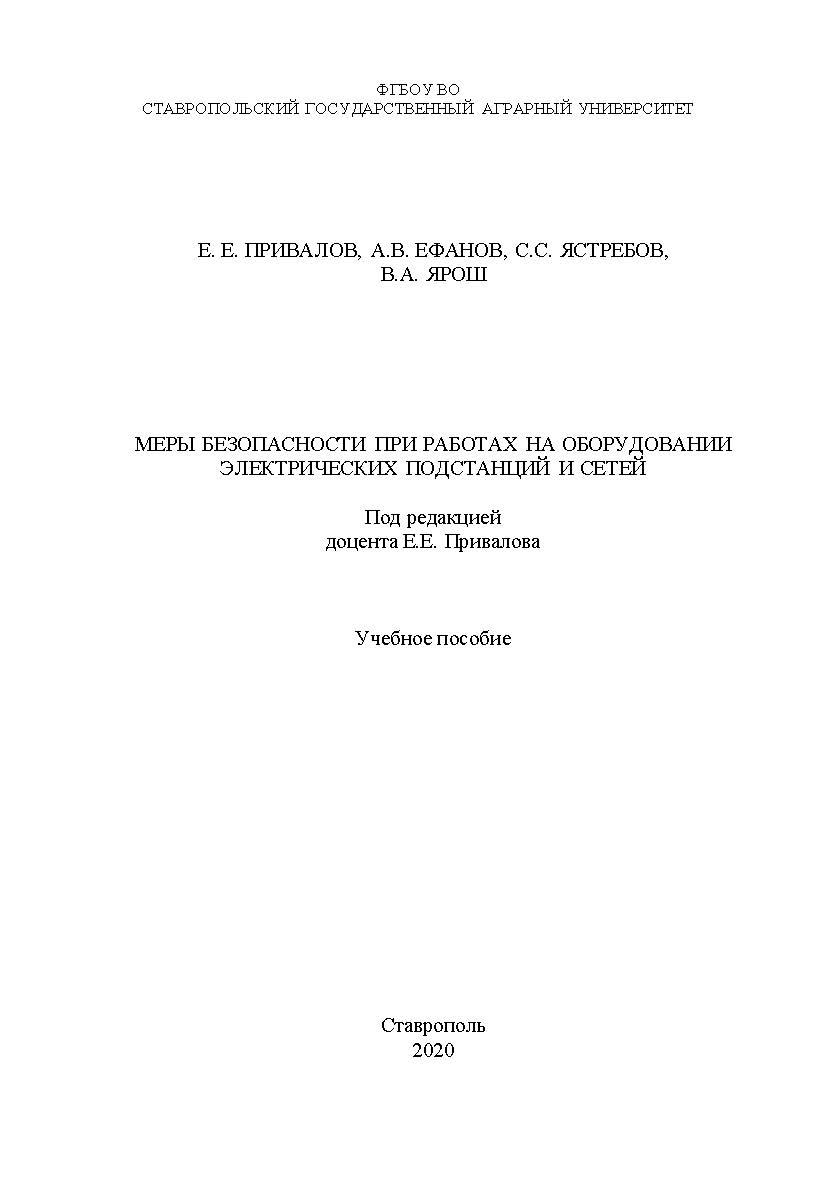 ФГБОУ ВО
СТАВРОПОЛЬСКИЙ ГОСУДАРСТВЕННЫЙ АГРАРНЫЙ УНИВЕРСИТЕТ

Е. Е. ПРИВАЛОВ, А.В. ЕФАНОВ, С.С. ЯСТРЕБОВ, В.А. ЯРОШ

МЕРЫ БЕЗОПАСНОСТИ ПРИ РАБОТАХ НА ОБОРУДОВАНИИ ЭЛЕКТРИЧЕСКИХ ПОДСТАНЦИЙ И СЕТЕЙ

Под редакцией
доцента Е.Е. Привалова

Учебное пособие

Ставрополь
2020